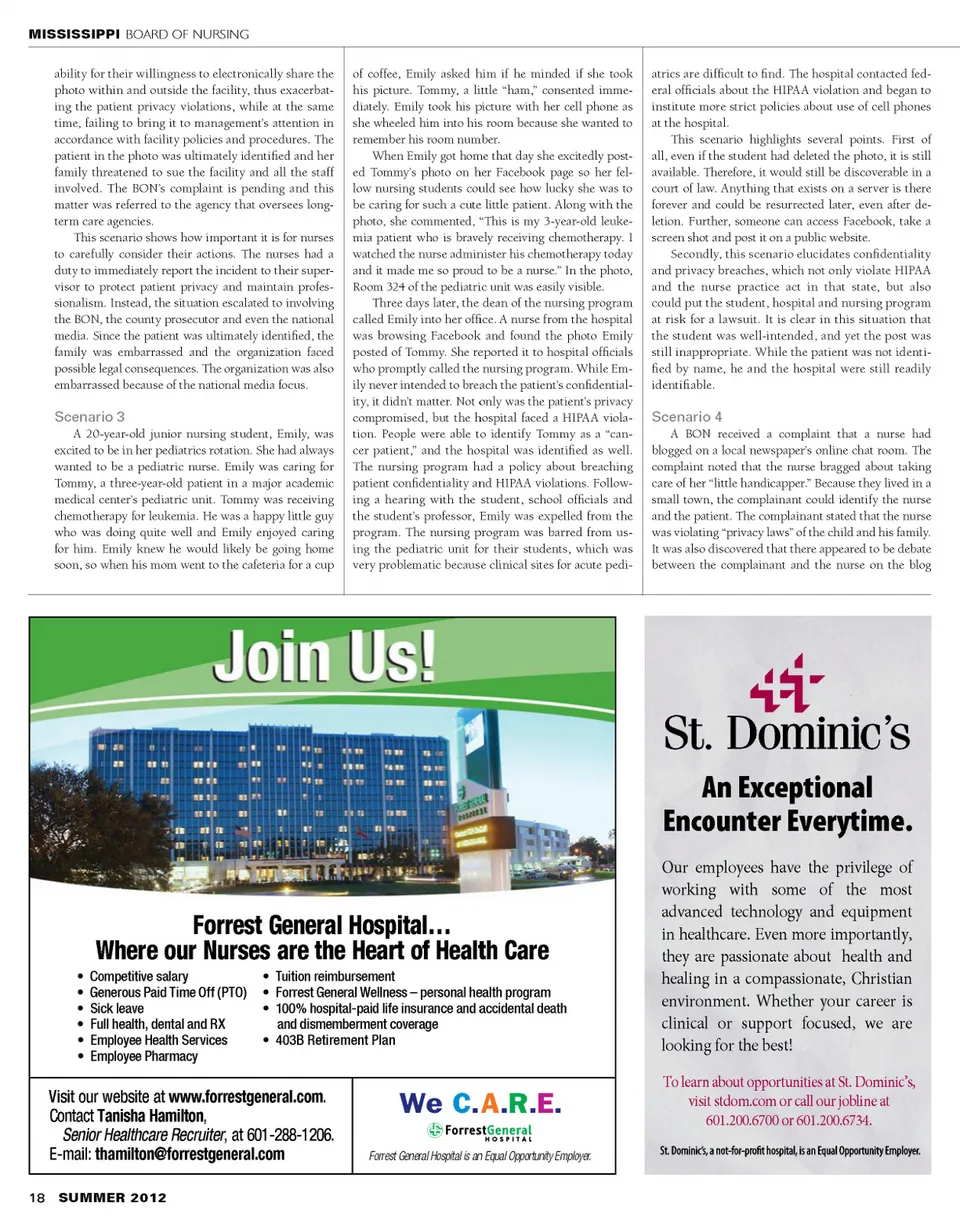 MISSISSIPPI BOARD OF NURSING

ability for their willingness to electronically share the photo within and outside the facility, thus exacerbating the patient privacy violations, while at the same time, failing to bring it to management's attention in accordance with facility policies and procedures. The patient in the photo was ultimately identified and her family threatened to sue the facility and all the staff involved. The BON's complaint is pending and this matter was referred to the agency that oversees long-term care agencies.

This scenario shows how important it is for nurses to carefully consider their actions. The nurses had a duty to immediately report the incident to their supervisor to protect patient privacy and maintain professionalism. Instead, the situation escalated to involving the BON, the county prosecutor and even the national media. Since the patient was ultimately identified, the family was embarrassed and the organization faced possible legal consequences. The organization was also embarrassed because of the national media focus.

Scenario 3

A 20-year-old junior nursing student, Emily, was excited to be in her pediatrics rotation. She had always wanted to be a pediatric nurse. Emily was caring for Tommy, a three-year-old patient in a major academic medical center's pediatric unit. Tommy was receiving chemotherapy for leukemia. He was a happy little guy who was doing quite well and Emily enjoyed caring for him. Emily knew he would likely be going home soon, so when his mom went to the cafeteria for a cup of coffee, Emily asked him if he minded if she took his picture. Tommy, a little "ham," consented immediately. Emily took his picture with her cell phone as she wheeled him into his room because she wanted to remember his room number.

When Emily got home that day she excitedly posted Tommy's photo on her Facebook page so her fellow nursing students could see how lucky she was to be caring for such a cute little patient. Along with the photo, she commented, "This is my 3-year-old leukemia patient who is bravely receiving chemotherapy. I watched the nurse administer his chemotherapy today and it made me so proud to be a nurse." In the photo, Room 324 of the pediatric unit was easily visible.

Three days later, the dean of the nursing program called Emily into her office. A nurse from the hospital was browsing Facebook and found the photo Emily posted of Tommy. She reported it to hospital officials who promptly called the nursing program. While Emily never intended to breach the patient's confidentiality, it didn't matter. Not only was the patient's privacy compromised, but the hospital faced a HIPAA violation. People were able to identify Tommy as a "cancer patient," and the hospital was identified as well. The nursing program had a policy about breaching patient confidentiality and HIPAA violations. Following a hearing with the student, school officials and the student's professor, Emily was expelled from the program. The nursing program was barred from using the pediatric unit for their students, which was very problematic because clinical sites for acute pediatrics are difficult to find. The hospital contacted federal officials about the HIPAA violation and began to institute more strict policies about use of cell phones at the hospital.

This scenario highlights several points. First of all, even if the student had deleted the photo, it is still available. Therefore, it would still be discoverable in a court of law. Anything that exists on a server is there forever and could be resurrected later, even after deletion. Further, someone can access Facebook, take a screen shot and post it on a public website.

Secondly, this scenario elucidates confidentiality and privacy breaches, which not only violate HIPAA and the nurse practice act in that state, but also could put the student, hospital and nursing program at risk for a lawsuit. It is clear in this situation that the student was well-intended, and yet the post was still inappropriate. While the patient was not identified by name, he and the hospital were still readily identifiable.

Scenario 4

A BON received a complaint that a nurse had blogged on a local newspaper's online chat room. The complaint noted that the nurse bragged about taking care of her "little handicapper." Because they lived in a small town, the complainant could identify the nurse and the patient. The complainant stated that the nurse was violating "privacy laws" of the child and his family. It was also discovered that there appeared to be debate between the complainant and the nurse on the blog

Join Us!

Forrest General Hospital…
Where our Nurses are the Heart of Health Care

• Competitive salary
• Generous Paid Time Off (PTO)
• Sick leave
• Full health, dental and RX
• Employee Health Services
• Employee Pharmacy
• Tuition reimbursement
• Forrest General Wellness – personal health program
• 100% hospital-paid life insurance and accidental death and dismemberment coverage
• 403B Retirement Plan

Visit our website at www.forrestgeneral.com.
Contact Tanisha Hamilton,
Senior Healthcare Recruiter, at 601-288-1206.
E-mail: thamilton@forrestgeneral.com

We C.A.R.E.
ForrestGeneral HOSPITAL
Forrest General Hospital is an Equal Opportunity Employer.

St. Dominic's
An Exceptional Encounter Everytime.

Our employees have the privilege of working with some of the most advanced technology and equipment in healthcare. Even more importantly, they are passionate about health and healing in a compassionate, Christian environment. Whether your career is clinical or support focused, we are looking for the best!

To learn about opportunities at St. Dominic's, visit stdom.com or call our jobline at 601.200.6700 or 601.200.6734.

St. Dominic's, a not-for-profit hospital, is an Equal Opportunity Employer.

18 SUMMER 2012